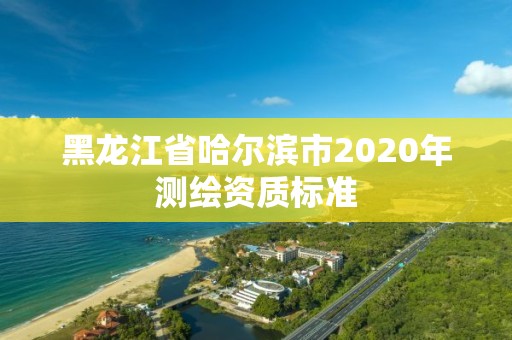 黑龙江省哈尔滨市2020年测绘资质标准